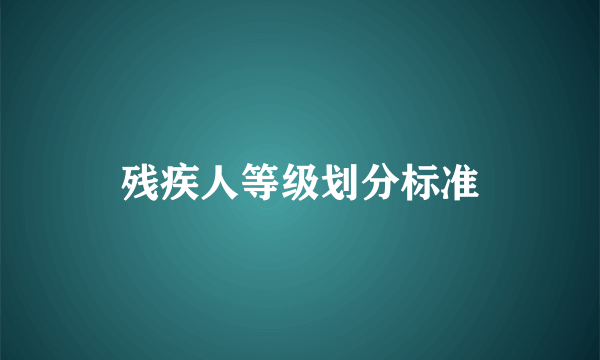 残疾人等级划分标准